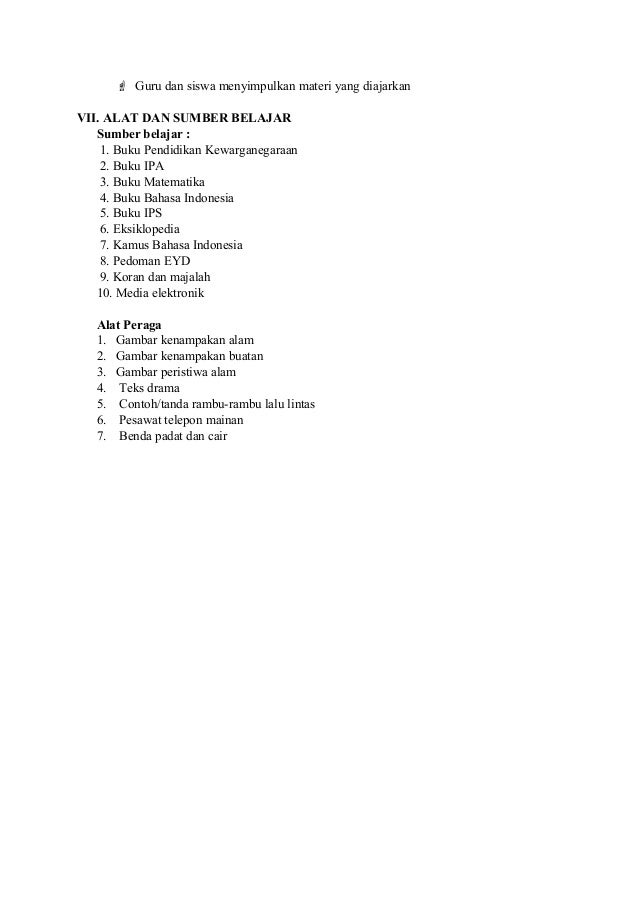 Guru dan siswa menyimpulkan materi yang diajarkan

VII. ALAT DAN SUMBER BELAJAR
Sumber belajar :
1. Buku Pendidikan Kewarganegaraan
2. Buku IPA
3. Buku Matematika
4. Buku Bahasa Indonesia
5. Buku IPS
6. Eksiklopedia
7. Kamus Bahasa Indonesia
8. Pedoman EYD
9. Koran dan majalah
10. Media elektronik

Alat Peraga
1. Gambar kenampakan alam
2. Gambar kenampakan buatan
3. Gambar peristiwa alam
4. Teks drama
5. Contoh/tanda rambu-rambu lalu lintas
6. Pesawat telepon mainan
7. Benda padat dan cair